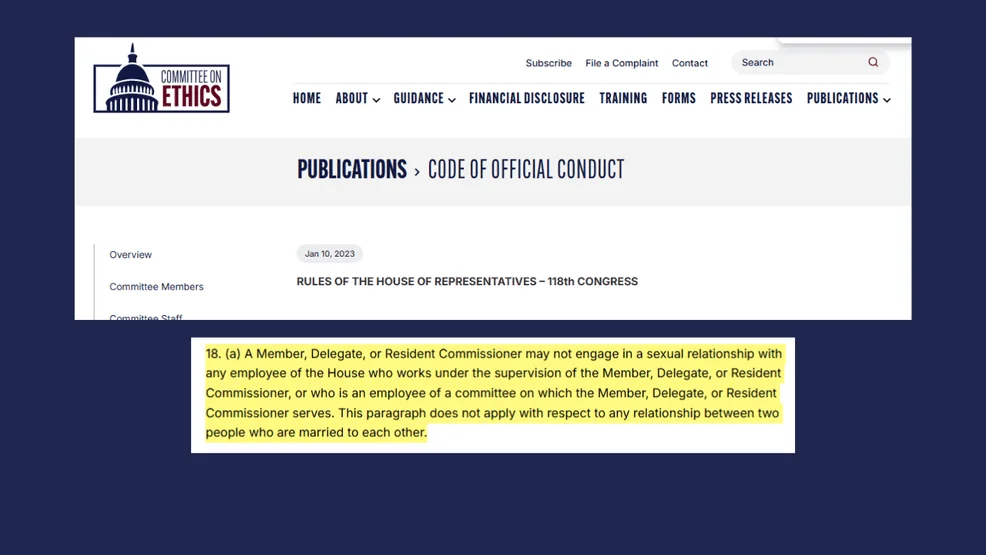 COMMITTEE ON ETHICS

Subscribe File a Complaint Contact Search

HOME ABOUT GUIDANCE FINANCIAL DISCLOSURE TRAINING FORMS PRESS RELEASES PUBLICATIONS

PUBLICATIONS › CODE OF OFFICIAL CONDUCT

Overview

Committee Members

Committee Staff

Jan 10, 2023

RULES OF THE HOUSE OF REPRESENTATIVES – 118th CONGRESS

18. (a) A Member, Delegate, or Resident Commissioner may not engage in a sexual relationship with any employee of the House who works under the supervision of the Member, Delegate, or Resident Commissioner, or who is an employee of a committee on which the Member, Delegate, or Resident Commissioner serves. This paragraph does not apply with respect to any relationship between two people who are married to each other.